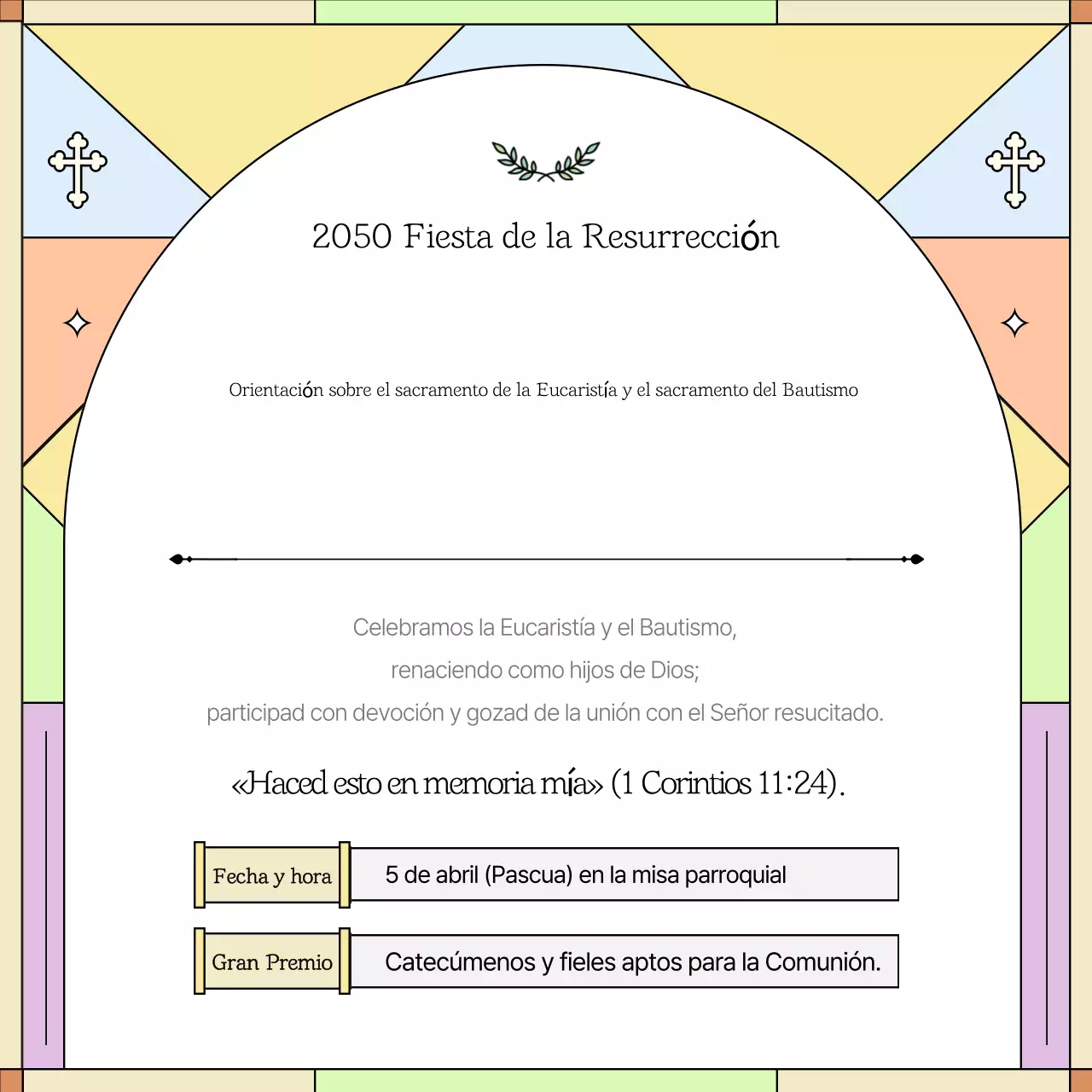 2050 Fiesta de la Resurrección

Orientación sobre el sacramento de la Eucaristía y el sacramento del Bautismo

Celebramos la Eucaristía y el Bautismo,
renaciendo como hijos de Dios;
participad con devoción y gozad de la unión con el Señor resucitado.

«Haced esto en memoria mía» (1 Corintios 11:24).

| Fecha y hora | 5 de abril (Pascua) en la misa parroquial |
|---|---|
| Gran Premio | Catecúmenos y fieles aptos para la Comunión. |